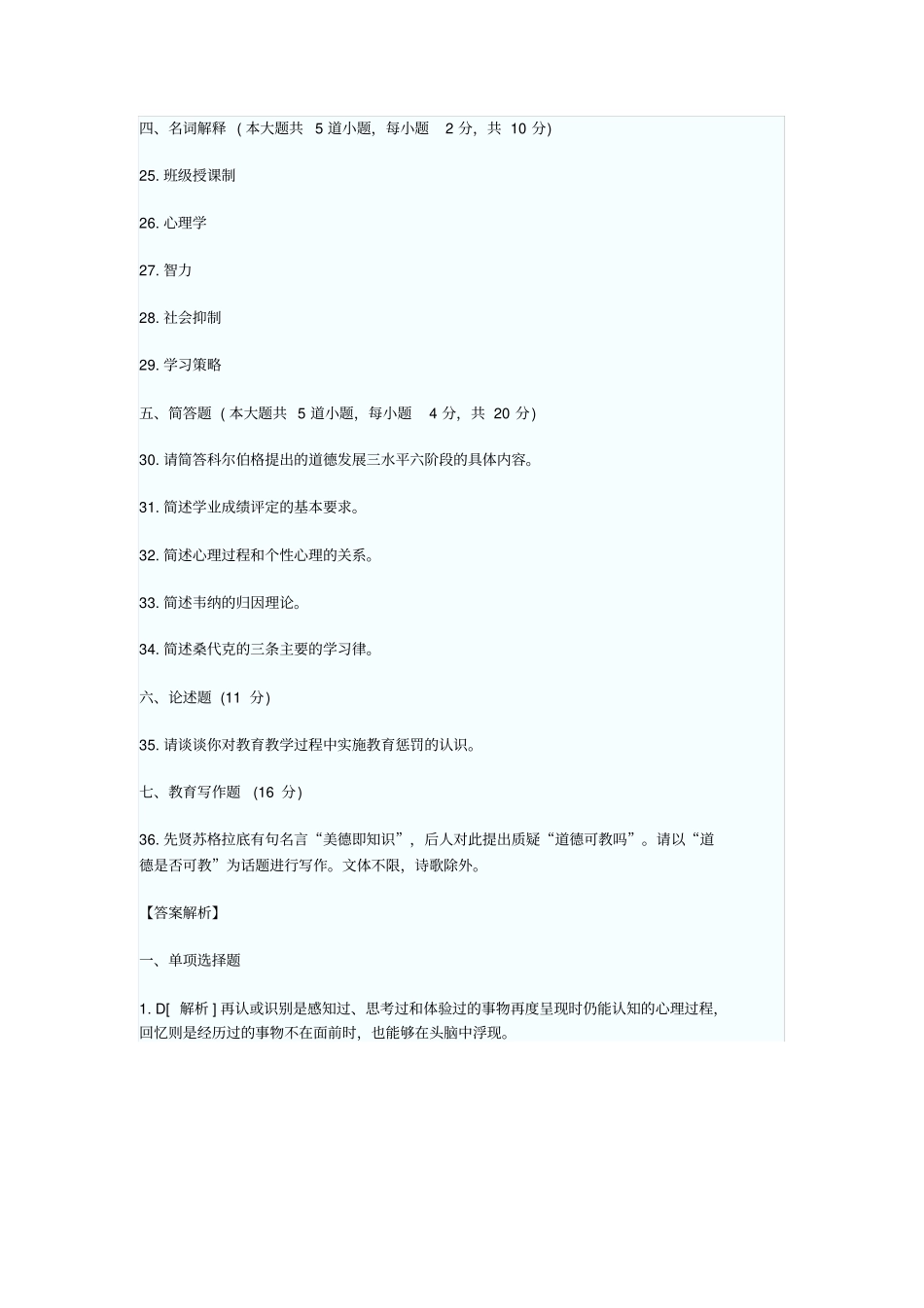 四、名词解释（本大题共 5 道小题，每小题 2 分，共 10 分）

25. 班级授课制

26. 心理学

27. 智力

28. 社会抑制

29. 学习策略

五、简答题（本大题共 5 道小题，每小题 4 分，共 20 分）

30. 请简答科尔伯格提出的道德发展三水平六阶段的具体内容。

31. 简述学业成绩评定的基本要求。

32. 简述心理过程和个性心理的关系。

33. 简述韦纳的归因理论。

34. 简述桑代克的三条主要的学习律。

六、论述题（11 分）

35. 请谈谈你对教育教学过程中实施教育惩罚的认识。

七、教育写作题（16 分）

36. 先贤苏格拉底有句名言“美德即知识”，后人对此提出质疑“道德可教吗”。请以“道德是否可教”为话题进行写作。文体不限，诗歌除外。

【答案解析】

一、单项选择题

1. D[ 解析 ] 再认或识别是感知过、思考过和体验过的事物再度呈现时仍能认知的心理过程，回忆则是经历过的事物不在面前时，也能够在头脑中浮现。